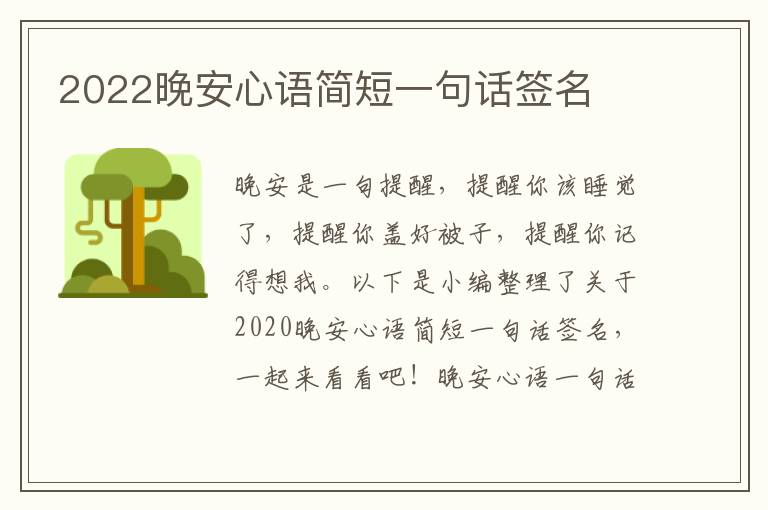 2022晚安心语简短一句话签名

晚安是一句提醒，提醒你该睡觉了，提醒你盖好被子，提醒你记得想我。以下是小编整理了关于2020晚安心语简短一句话签名，一起来看看吧！晚安心语一句话